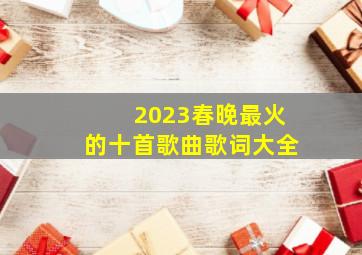 2023春晚最火
的十首歌曲歌词大全